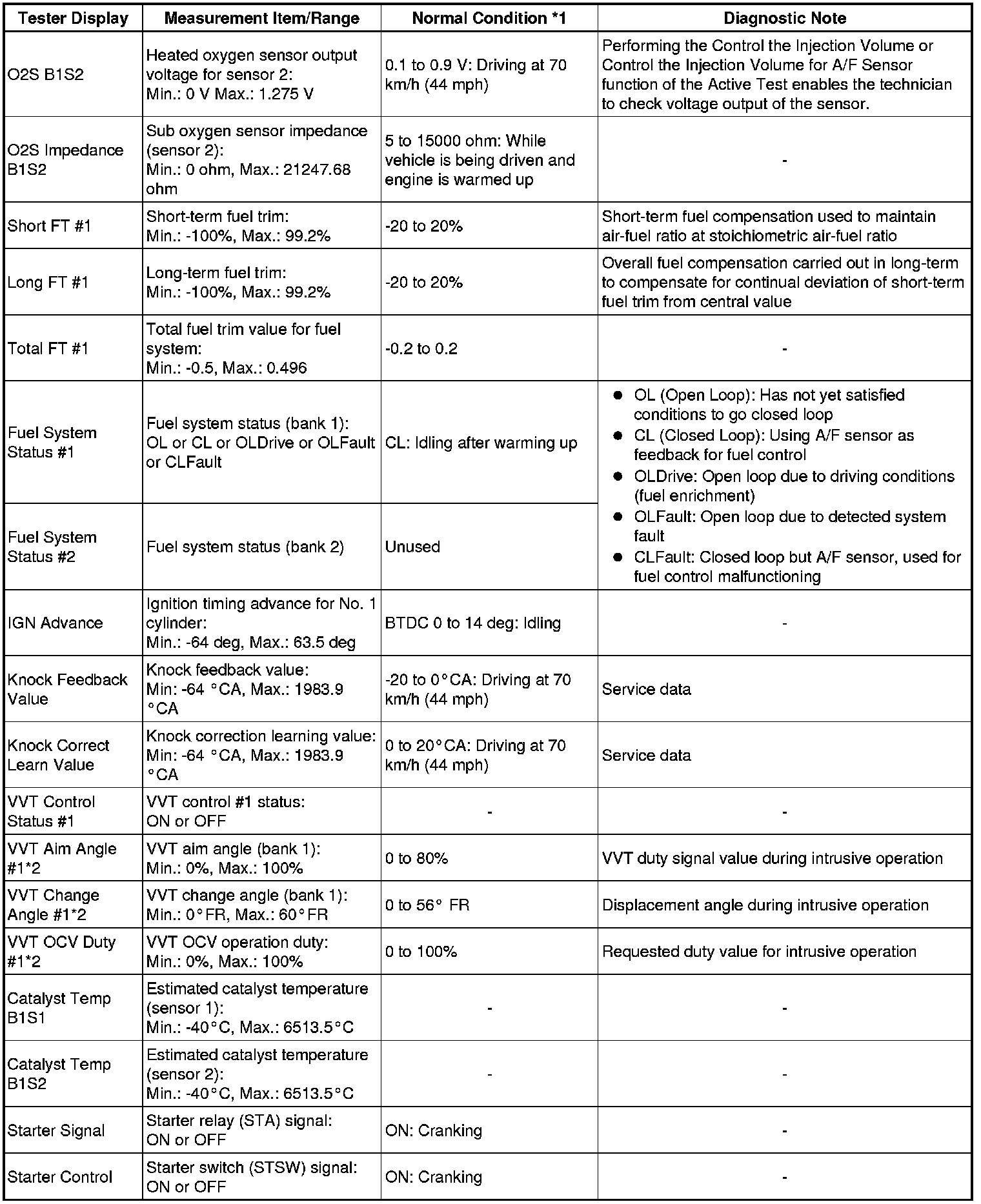 | Tester Display | Measurement Item/Range | Normal Condition *1 | Diagnostic Note |
|---|---|---|---|
| O2S B1S2 | Heated oxygen sensor output voltage for sensor 2: Min.: 0 V Max.: 1.275 V | 0.1 to 0.9 V: Driving at 70 km/h (44 mph) | Performing the Control the Injection Volume or Control the Injection Volume for A/F Sensor function of the Active Test enables the technician to check voltage output of the sensor. |
| O2S Impedance B1S2 | Sub oxygen sensor impedance (sensor 2): Min.: 0 ohm, Max.: 21247.68 ohm | 5 to 15000 ohm: While vehicle is being driven and engine is warmed up | - |
| Short FT #1 | Short-term fuel trim: Min.: -100%, Max.: 99.2% | -20 to 20% | Short-term fuel compensation used to maintain air-fuel ratio at stoichiometric air-fuel ratio |
| Long FT #1 | Long-term fuel trim: Min.: -100%, Max.: 99.2% | -20 to 20% | Overall fuel compensation carried out in long-term to compensate for continual deviation of short-term fuel trim from central value |
| Total FT #1 | Total fuel trim value for fuel system: Min.: -0.5, Max.: 0.496 | -0.2 to 0.2 | - |
| Fuel System Status #1 | Fuel system status (bank 1): OL or CL or OLDrive or OLFault or CLFault | CL: Idling after warming up | ● OL (Open Loop): Has not yet satisfied conditions to go closed loop ● CL (Closed Loop): Using A/F sensor as feedback for fuel control ● OLDrive: Open loop due to driving conditions (fuel enrichment) ● OLFault: Open loop due to detected system fault ● CLFault: Closed loop but A/F sensor, used for fuel control malfunctioning |
| Fuel System Status #2 | Fuel system status (bank 2) | Unused | |
| IGN Advance | Ignition timing advance for No. 1 cylinder: Min.: -64 deg, Max.: 63.5 deg | BTDC 0 to 14 deg: Idling | - |
| Knock Feedback Value | Knock feedback value: Min: -64 °CA, Max.: 1983.9 °CA | -20 to 0°CA: Driving at 70 km/h (44 mph) | Service data |
| Knock Correct Learn Value | Knock correction learning value: Min: -64 °CA, Max.: 1983.9 °CA | 0 to 20°CA: Driving at 70 km/h (44 mph) | Service data |
| VVT Control Status #1 | VVT control #1 status: ON or OFF | - | - |
| VVT Aim Angle #1*2 | VVT aim angle (bank 1): Min.: 0%, Max.: 100% | 0 to 80% | VVT duty signal value during intrusive operation |
| VVT Change Angle #1*2 | VVT change angle (bank 1): Min.: 0°FR, Max.: 60°FR | 0 to 56° FR | Displacement angle during intrusive operation |
| VVT OCV Duty #1*2 | VVT OCV operation duty: Min.: 0%, Max.: 100% | 0 to 100% | Requested duty value for intrusive operation |
| Catalyst Temp B1S1 | Estimated catalyst temperature (sensor 1): Min.: -40°C, Max.: 6513.5°C | - | - |
| Catalyst Temp B1S2 | Estimated catalyst temperature (sensor 2): Min.: -40°C, Max.: 6513.5°C | - | - |
| Starter Signal | Starter relay (STA) signal: ON or OFF | ON: Cranking | - |
| Starter Control | Starter switch (STSW) signal: ON or OFF | ON: Cranking | - |